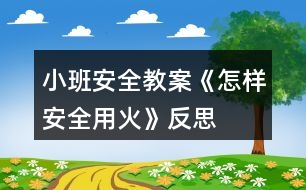 小班安全教案《怎样安全用火》反思